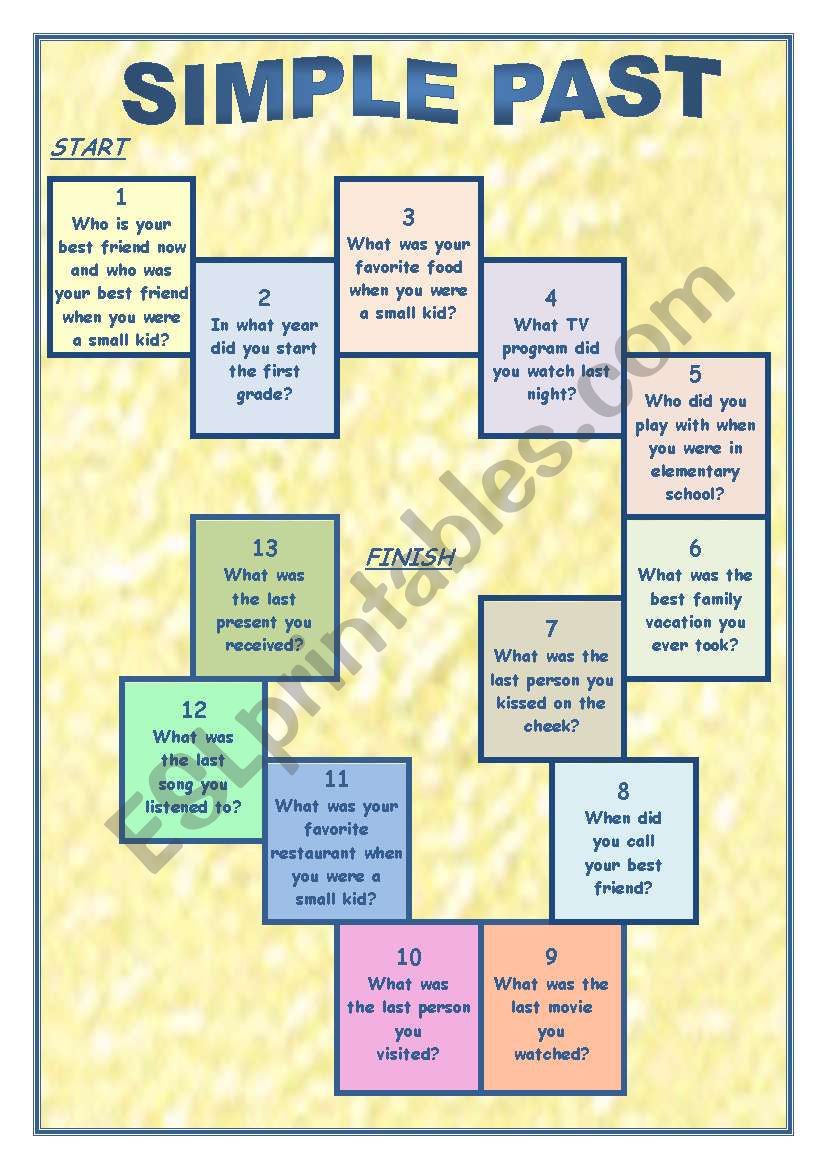 SIMPLE PAST

START

1
Who is your best friend now and who was your best friend when you were a small kid?

2
In what year did you start the first grade?

3
What was your favorite food when you were a small kid?

4
What TV program did you watch last night?

5
Who did you play with when you were in elementary school?

6
What was the best family vacation you ever took?

7
What was the last person you kissed on the cheek?

8
When did you call your best friend?

9
What was the last movie you watched?

10
What was the last person you visited?

11
What was your favorite restaurant when you were a small kid?

12
What was the last song you listened to?

13
What was the last present you received?

FINISH

ESLprintables.com